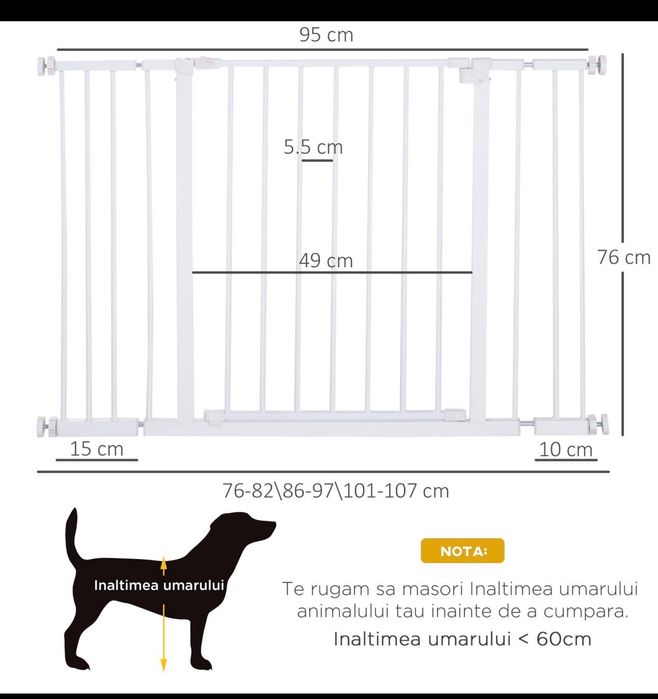 95 cm

5.5 cm

49 cm

76 cm

15 cm

10 cm

76-82\86-97\101-107 cm

Inaltimea umarului

NOTA:

Te rugam sa masori Inaltimea umarului animalului tau inainte de a cumpara.

Inaltimea umarului < 60cm